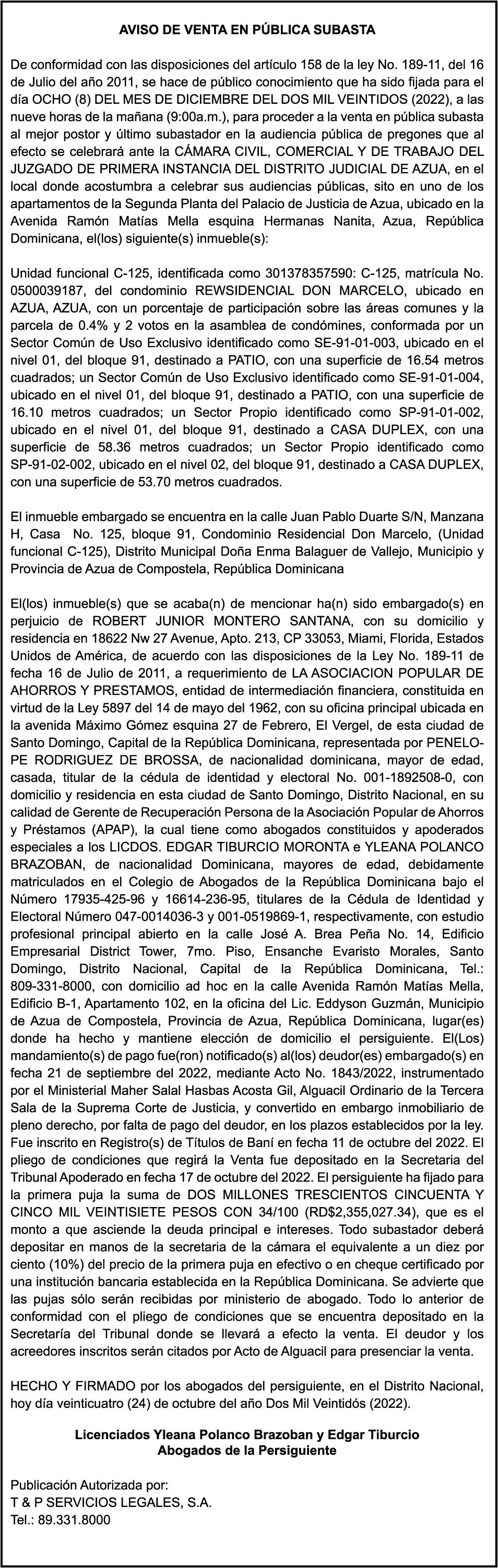 AVISO DE VENTA EN PÚBLICA SUBASTA

De conformidad con las disposiciones del artículo 158 de la ley No. 189-11, del 16 de Julio del año 2011, se hace de público conocimiento que ha sido fijada para el día OCHO (8) DEL MES DE DICIEMBRE DEL DOS MIL VEINTIDOS (2022), a las nueve horas de la mañana (9:00a.m.), para proceder a la venta en pública subasta al mejor postor y último subastador en la audiencia pública de pregones que al efecto se celebrará ante la CÁMARA CIVIL, COMERCIAL Y DE TRABAJO DEL JUZGADO DE PRIMERA INSTANCIA DEL DISTRITO JUDICIAL DE AZUA, en el local donde acostumbra a celebrar sus audiencias públicas, sito en uno de los apartamentos de la Segunda Planta del Palacio de Justicia de Azua, ubicado en la Avenida Ramón Matías Mella esquina Hermanas Nanita, Azua, República Dominicana, el(los) siguiente(s) inmueble(s):

Unidad funcional C-125, identificada como 301378357590: C-125, matrícula No. 0500039187, del condominio REWSIDENCIAL DON MARCELO, ubicado en AZUA, AZUA, con un porcentaje de participación sobre las áreas comunes y la parcela de 0.4% y 2 votos en la asamblea de condómines, conformada por un Sector Común de Uso Exclusivo identificado como SE-91-01-003, ubicado en el nivel 01, del bloque 91, destinado a PATIO, con una superficie de 16.54 metros cuadrados; un Sector Común de Uso Exclusivo identificado como SE-91-01-004, ubicado en el nivel 01, del bloque 91, destinado a PATIO, con una superficie de 16.10 metros cuadrados; un Sector Propio identificado como SP-91-01-002, ubicado en el nivel 01, del bloque 91, destinado a CASA DUPLEX, con una superficie de 58.36 metros cuadrados; un Sector Propio identificado como SP-91-02-002, ubicado en el nivel 02, del bloque 91, destinado a CASA DUPLEX, con una superficie de 53.70 metros cuadrados.

El inmueble embargado se encuentra en la calle Juan Pablo Duarte S/N, Manzana H, Casa No. 125, bloque 91, Condominio Residencial Don Marcelo, (Unidad funcional C-125), Distrito Municipal Doña Enma Balaguer de Vallejo, Municipio y Provincia de Azua de Compostela, República Dominicana

El(los) inmueble(s) que se acaba(n) de mencionar ha(n) sido embargado(s) en perjuicio de ROBERT JUNIOR MONTERO SANTANA, con su domicilio y residencia en 18622 Nw 27 Avenue, Apto. 213, CP 33053, Miami, Florida, Estados Unidos de América, de acuerdo con las disposiciones de la Ley No. 189-11 de fecha 16 de Julio de 2011, a requerimiento de LA ASOCIACION POPULAR DE AHORROS Y PRESTAMOS, entidad de intermediación financiera, constituida en virtud de la Ley 5897 del 14 de mayo del 1962, con su oficina principal ubicada en la avenida Máximo Gómez esquina 27 de Febrero, El Vergel, de esta ciudad de Santo Domingo, Capital de la República Dominicana, representada por PENELOPE RODRIGUEZ DE BROSSA, de nacionalidad dominicana, mayor de edad, casada, titular de la cédula de identidad y electoral No. 001-1892508-0, con domicilio y residencia en esta ciudad de Santo Domingo, Distrito Nacional, en su calidad de Gerente de Recuperación Persona de la Asociación Popular de Ahorros y Préstamos (APAP), la cual tiene como abogados constituidos y apoderados especiales a los LICDOS. EDGAR TIBURCIO MORONTA e YLEANA POLANCO BRAZOBAN, de nacionalidad Dominicana, mayores de edad, debidamente matriculados en el Colegio de Abogados de la República Dominicana bajo el Número 17935-425-96 y 16614-236-95, titulares de la Cédula de Identidad y Electoral Número 047-0014036-3 y 001-0519869-1, respectivamente, con estudio profesional principal abierto en la calle José A. Brea Peña No. 14, Edificio Empresarial District Tower, 7mo. Piso, Ensanche Evaristo Morales, Santo Domingo, Distrito Nacional, Capital de la República Dominicana, Tel.: 809-331-8000, con domicilio ad hoc en la calle Avenida Ramón Matías Mella, Edificio B-1, Apartamento 102, en la oficina del Lic. Eddyson Guzmán, Municipio de Azua de Compostela, Provincia de Azua, República Dominicana, lugar(es) donde ha hecho y mantiene elección de domicilio el persiguiente. El(Los) mandamiento(s) de pago fue(ron) notificado(s) al(los) deudor(es) embargado(s) en fecha 21 de septiembre del 2022, mediante Acto No. 1843/2022, instrumentado por el Ministerial Maher Salal Hasbas Acosta Gil, Alguacil Ordinario de la Tercera Sala de la Suprema Corte de Justicia, y convertido en embargo inmobiliario de pleno derecho, por falta de pago del deudor, en los plazos establecidos por la ley. Fue inscrito en Registro(s) de Títulos de Baní en fecha 11 de octubre del 2022. El pliego de condiciones que regirá la Venta fue depositado en la Secretaria del Tribunal Apoderado en fecha 17 de octubre del 2022. El persiguiente ha fijado para la primera puja la suma de DOS MILLONES TRESCIENTOS CINCUENTA Y CINCO MIL VEINTISIETE PESOS CON 34/100 (RD$2,355,027.34), que es el monto a que asciende la deuda principal e intereses. Todo subastador deberá depositar en manos de la secretaria de la cámara el equivalente a un diez por ciento (10%) del precio de la primera puja en efectivo o en cheque certificado por una institución bancaria establecida en la República Dominicana. Se advierte que las pujas sólo serán recibidas por ministerio de abogado. Todo lo anterior de conformidad con el pliego de condiciones que se encuentra depositado en la Secretaría del Tribunal donde se llevará a efecto la venta. El deudor y los acreedores inscritos serán citados por Acto de Alguacil para presenciar la venta.

HECHO Y FIRMADO por los abogados del persiguiente, en el Distrito Nacional, hoy día veinticuatro (24) de octubre del año Dos Mil Veintidós (2022).

Licenciados Yleana Polanco Brazoban y Edgar Tiburcio
Abogados de la Persiguiente

Publicación Autorizada por:
T & P SERVICIOS LEGALES, S.A.
Tel.: 89.331.8000